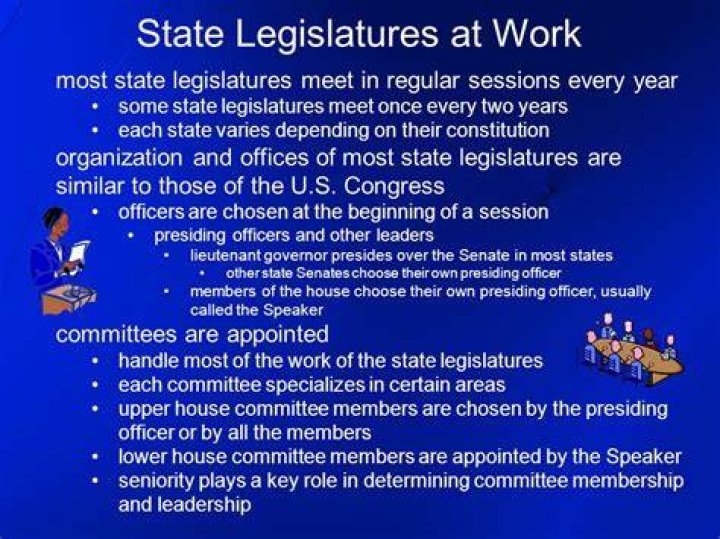 State Legislatures at Work

most state legislatures meet in regular sessions every year
• some state legislatures meet once every two years
• each state varies depending on their constitution

organization and offices of most state legislatures are similar to those of the U.S. Congress
• officers are chosen at the beginning of a session
• presiding officers and other leaders
• lieutenant governor presides over the Senate in most states
• other state Senates choose their own presiding officer
• members of the house choose their own presiding officer, usually called the Speaker

committees are appointed
• handle most of the work of the state legislatures
• each committee specializes in certain areas
• upper house committee members are chosen by the presiding officer or by all the members
• lower house committee members are appointed by the Speaker
• seniority plays a key role in determining committee membership and leadership